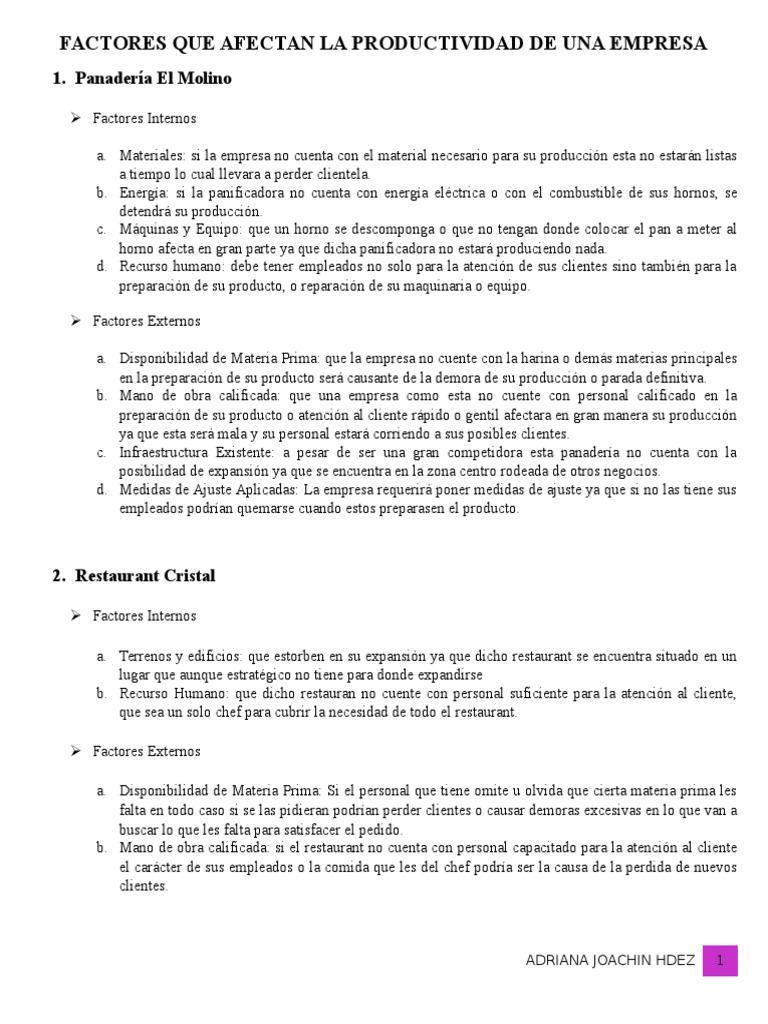 FACTORES QUE AFECTAN LA PRODUCTIVIDAD DE UNA EMPRESA

1. Panadería El Molino

➢ Factores Internos

a. Materiales: si la empresa no cuenta con el material necesario para su producción esta no estarán listas a tiempo lo cual llevara a perder clientela.
b. Energía: si la panificadora no cuenta con energía eléctrica o con el combustible de sus hornos, se detendrá su producción.
c. Máquinas y Equipo: que un horno se descomponga o que no tengan donde colocar el pan a meter al horno afecta en gran parte ya que dicha panificadora no estará produciendo nada.
d. Recurso humano: debe tener empleados no solo para la atención de sus clientes sino también para la preparación de su producto, o reparación de su maquinaria o equipo.

➢ Factores Externos

a. Disponibilidad de Materia Prima: que la empresa no cuente con la harina o demás materias principales en la preparación de su producto será causante de la demora de su producción o parada definitiva.
b. Mano de obra calificada: que una empresa como esta no cuente con personal calificado en la preparación de su producto o atención al cliente rápido o gentil afectara en gran manera su producción ya que esta será mala y su personal estará corriendo a sus posibles clientes.
c. Infraestructura Existente: a pesar de ser una gran competidora esta panadería no cuenta con la posibilidad de expansión ya que se encuentra en la zona centro rodeada de otros negocios.
d. Medidas de Ajuste Aplicadas: La empresa requerirá poner medidas de ajuste ya que si no las tiene sus empleados podrían quemarse cuando estos preparasen el producto.

2. Restaurant Cristal

➢ Factores Internos

a. Terrenos y edificios: que estorben en su expansión ya que dicho restaurant se encuentra situado en un lugar que aunque estratégico no tiene para donde expandirse
b. Recurso Humano: que dicho restauran no cuente con personal suficiente para la atención al cliente, que sea un solo chef para cubrir la necesidad de todo el restaurant.

➢ Factores Externos

a. Disponibilidad de Materia Prima: Si el personal que tiene omite u olvida que cierta materia prima les falta en todo caso si se las pidieran podrían perder clientes o causar demoras excesivas en lo que van a buscar lo que les falta para satisfacer el pedido.
b. Mano de obra calificada: si el restaurant no cuenta con personal capacitado para la atención al cliente el carácter de sus empleados o la comida que les del chef podría ser la causa de la perdida de nuevos clientes.

ADRIANA JOACHIN HDEZ 1